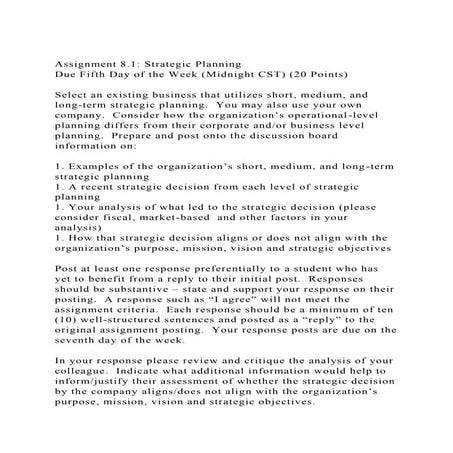 Assignment 8.1: Strategic Planning
Due Fifth Day of the Week (Midnight CST) (20 Points)

Select an existing business that utilizes short, medium, and long-term strategic planning. You may also use your own company. Consider how the organization's operational-level planning differs from their corporate and/or business level planning. Prepare and post onto the discussion board information on:

1. Examples of the organization's short, medium, and long-term strategic planning
1. A recent strategic decision from each level of strategic planning
1. Your analysis of what led to the strategic decision (please consider fiscal, market-based and other factors in your analysis)
1. How that strategic decision aligns or does not align with the organization's purpose, mission, vision and strategic objectives

Post at least one response preferentially to a student who has yet to benefit from a reply to their initial post. Responses should be substantive – state and support your response on their posting. A response such as "I agree" will not meet the assignment criteria. Each response should be a minimum of ten (10) well-structured sentences and posted as a "reply" to the original assignment posting. Your response posts are due on the seventh day of the week.

In your response please review and critique the analysis of your colleague. Indicate what additional information would help to inform/justify their assessment of whether the strategic decision by the company aligns/does not align with the organization's purpose, mission, vision and strategic objectives.